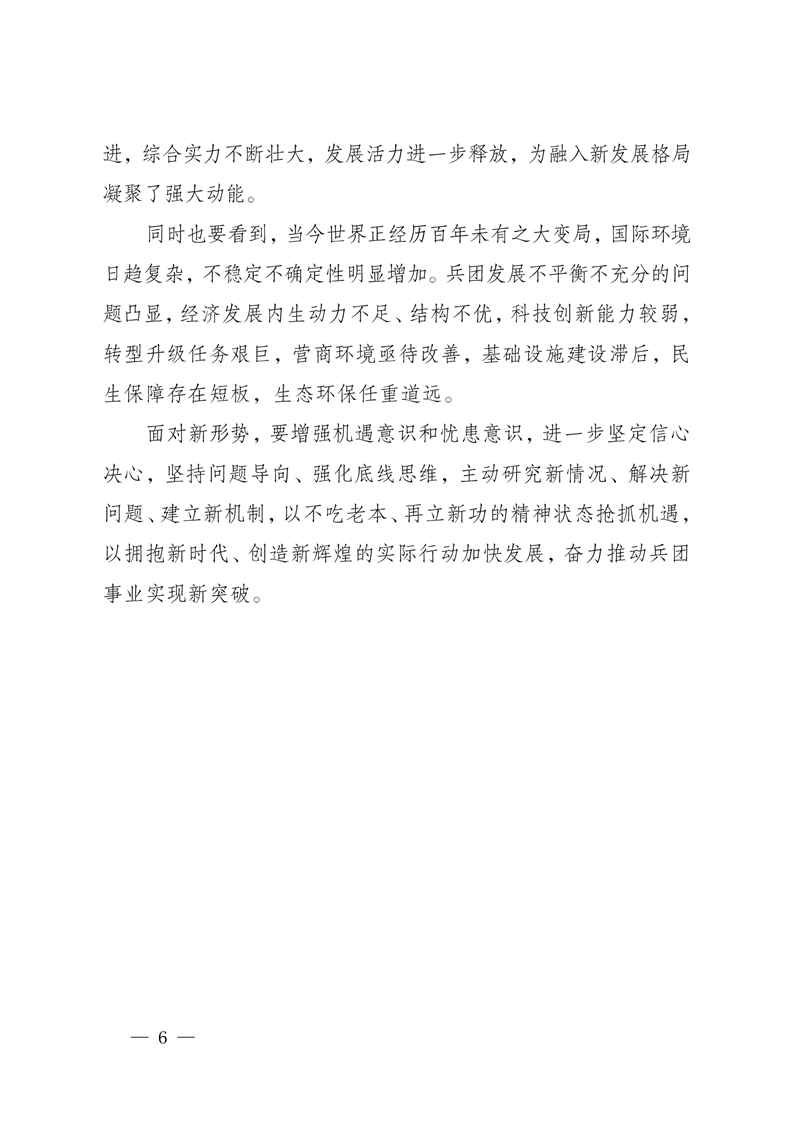 进，综合实力不断壮大，发展活力进一步释放，为融入新发展格局凝聚了强大动能。

同时也要看到，当今世界正经历百年未有之大变局，国际环境日趋复杂，不稳定不确定性明显增加。兵团发展不平衡不充分的问题凸显，经济发展内生动力不足、结构不优，科技创新能力较弱，转型升级任务艰巨，营商环境亟待改善，基础设施建设滞后，民生保障存在短板，生态环保任重道远。

面对新形势，要增强机遇意识和忧患意识，进一步坚定信心决心，坚持问题导向、强化底线思维，主动研究新情况、解决新问题、建立新机制，以不吃老本、再立新功的精神状态抢抓机遇，以拥抱新时代、创造新辉煌的实际行动加快发展，奋力推动兵团事业实现新突破。

— 6 —